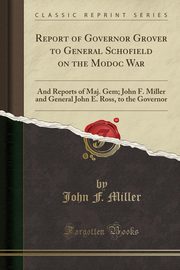 CLASSIC REPRINT SERIES

REPORT OF GOVERNOR GROVER TO GENERAL SCHOFIELD ON THE MODOC WAR

And Reports of Maj. Gen; John F. Miller and General John E. Ross, to the Governor

by
John F. Miller

Forgotten Books